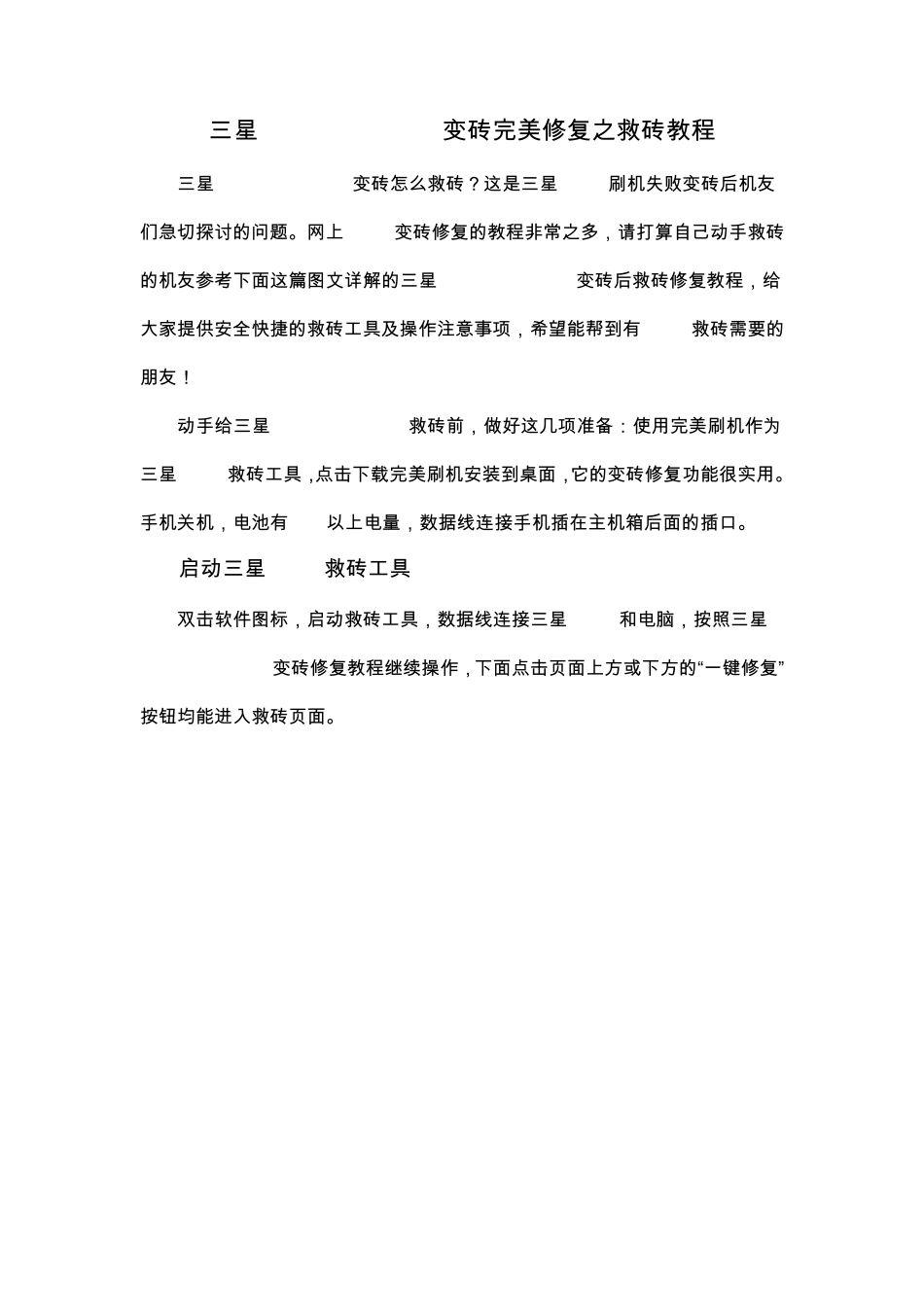 三星 变砖完美修复之救砖教程

三星 变砖怎么救砖？这是三星 刷机失败变砖后机友们急切探讨的问题。网上 变砖修复的教程非常之多，请打算自己动手救砖的机友参考下面这篇图文详解的三星 变砖后救砖修复教程，给大家提供安全快捷的救砖工具及操作注意事项，希望能帮到有 救砖需要的朋友！

动手给三星 救砖前，做好这几项准备：使用完美刷机作为三星 救砖工具，点击下载完美刷机安装到桌面，它的变砖修复功能很实用。手机关机，电池有 以上电量，数据线连接手机插在主机箱后面的插口。

启动三星 救砖工具

双击软件图标，启动救砖工具，数据线连接三星 和电脑，按照三星 变砖修复教程继续操作，下面点击页面上方或下方的“一键修复”按钮均能进入救砖页面。